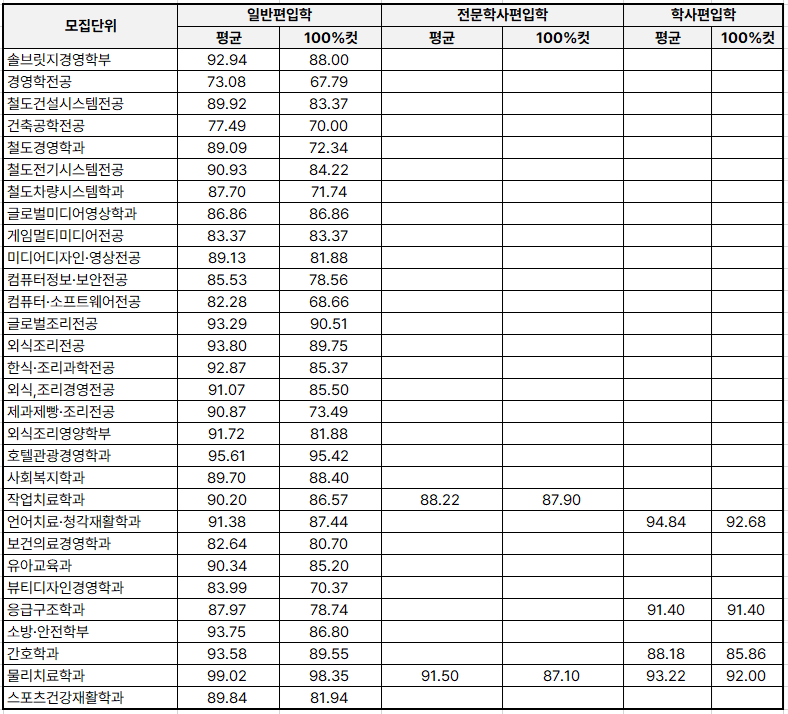 | 모집단위 | 일반편입학 |  | 전문학사편입학 |  | 학사편입학 |  |
|---|---|---|---|---|---|---|
|  | 평균 | 100%컷 | 평균 | 100%컷 | 평균 | 100%컷 |
| 솔브릿지경영학부 | 92.94 | 88.00 |  |  |  |  |
| 경영학전공 | 73.08 | 67.79 |  |  |  |  |
| 철도건설시스템전공 | 89.92 | 83.37 |  |  |  |  |
| 건축공학전공 | 77.49 | 70.00 |  |  |  |  |
| 철도경영학과 | 89.09 | 72.34 |  |  |  |  |
| 철도전기시스템전공 | 90.93 | 84.22 |  |  |  |  |
| 철도차량시스템학과 | 87.70 | 71.74 |  |  |  |  |
| 글로벌미디어영상학과 | 86.86 | 86.86 |  |  |  |  |
| 게임멀티미디어전공 | 83.37 | 83.37 |  |  |  |  |
| 미디어디자인·영상전공 | 89.13 | 81.88 |  |  |  |  |
| 컴퓨터정보·보안전공 | 85.53 | 78.56 |  |  |  |  |
| 컴퓨터·소프트웨어전공 | 82.28 | 68.66 |  |  |  |  |
| 글로벌조리전공 | 93.29 | 90.51 |  |  |  |  |
| 외식조리전공 | 93.80 | 89.75 |  |  |  |  |
| 한식·조리과학전공 | 92.87 | 85.37 |  |  |  |  |
| 외식,조리경영전공 | 91.07 | 85.50 |  |  |  |  |
| 제과제빵·조리전공 | 90.87 | 73.49 |  |  |  |  |
| 외식조리영양학부 | 91.72 | 81.88 |  |  |  |  |
| 호텔관광경영학과 | 95.61 | 95.42 |  |  |  |  |
| 사회복지학과 | 89.70 | 88.40 |  |  |  |  |
| 작업치료학과 | 90.20 | 86.57 | 88.22 | 87.90 |  |  |
| 언어치료·청각재활학과 | 91.38 | 87.44 |  |  | 94.84 | 92.68 |
| 보건의료경영학과 | 82.64 | 80.70 |  |  |  |  |
| 유아교육과 | 90.34 | 85.20 |  |  |  |  |
| 뷰티디자인경영학과 | 83.99 | 70.37 |  |  |  |  |
| 응급구조학과 | 87.97 | 78.74 |  |  | 91.40 | 91.40 |
| 소방·안전학부 | 93.75 | 86.80 |  |  |  |  |
| 간호학과 | 93.58 | 89.55 |  |  | 88.18 | 85.86 |
| 물리치료학과 | 99.02 | 98.35 | 91.50 | 87.10 | 93.22 | 92.00 |
| 스포츠건강재활학과 | 89.84 | 81.94 |  |  |  |  |